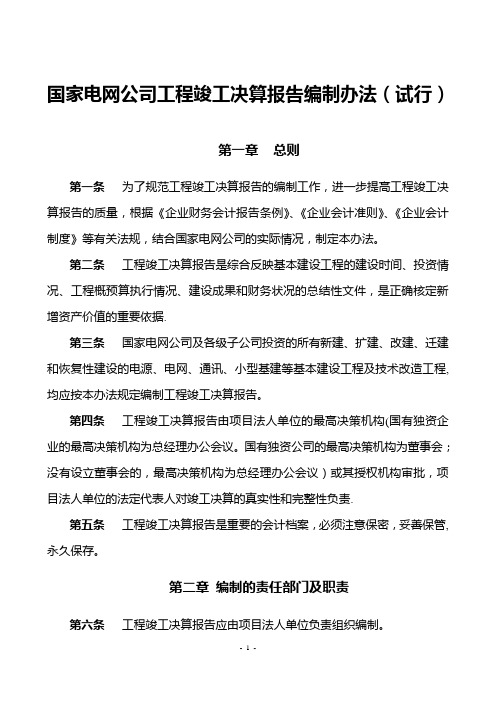 国家电网公司工程竣工决算报告编制办法（试行）

第一章 总则

第一条 为了规范工程竣工决算报告的编制工作，进一步提高工程竣工决算报告的质量，根据《企业财务会计报告条例》、《企业会计准则》、《企业会计制度》等有关法规，结合国家电网公司的实际情况，制定本办法。

第二条 工程竣工决算报告是综合反映基本建设工程的建设时间、投资情况、工程概预算执行情况、建设成果和财务状况的总结性文件，是正确核定新增资产价值的重要依据.

第三条 国家电网公司及各级子公司投资的所有新建、扩建、改建、迁建和恢复性建设的电源、电网、通讯、小型基建等基本建设工程及技术改造工程,均应按本办法规定编制工程竣工决算报告。

第四条 工程竣工决算报告由项目法人单位的最高决策机构(国有独资企业的最高决策机构为总经理办公会议。国有独资公司的最高决策机构为董事会；没有设立董事会的，最高决策机构为总经理办公会议）或其授权机构审批，项目法人单位的法定代表人对竣工决算的真实性和完整性负责.

第五条 工程竣工决算报告是重要的会计档案，必须注意保密，妥善保管,永久保存。

第二章 编制的责任部门及职责

第六条 工程竣工决算报告应由项目法人单位负责组织编制。

- 1 -